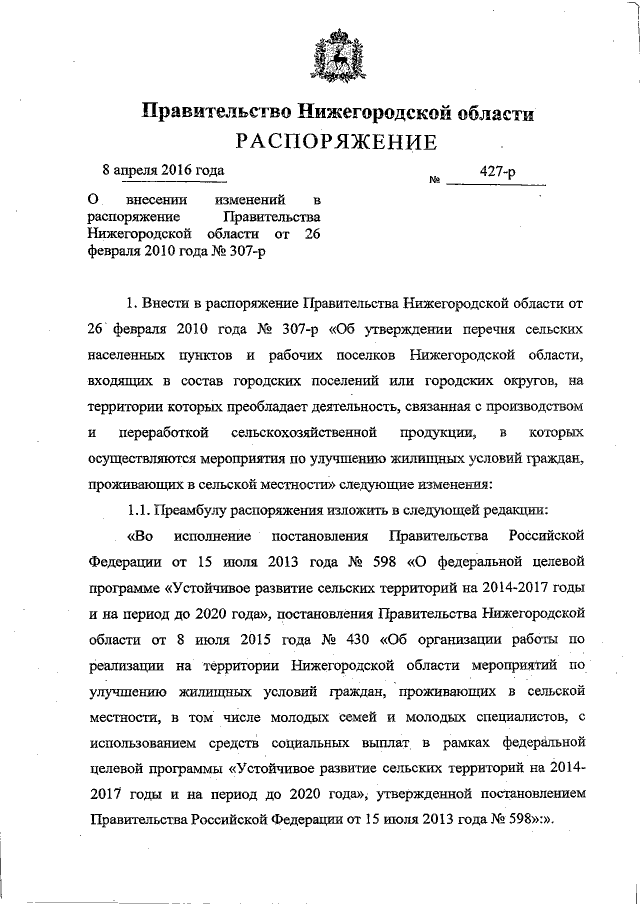 Правительство Нижегородской области
РАСПОРЯЖЕНИЕ

8 апреля 2016 года № 427-р

О внесении изменений в распоряжение Правительства Нижегородской области от 26 февраля 2010 года № 307-р

1. Внести в распоряжение Правительства Нижегородской области от 26 февраля 2010 года № 307-р «Об утверждении перечня сельских населенных пунктов и рабочих поселков Нижегородской области, входящих в состав городских поселений или городских округов, на территории которых преобладает деятельность, связанная с производством и переработкой сельскохозяйственной продукции, в которых осуществляются мероприятия по улучшению жилищных условий граждан, проживающих в сельской местности» следующие изменения:

1.1. Преамбулу распоряжения изложить в следующей редакции:

«Во исполнение постановления Правительства Российской Федерации от 15 июля 2013 года № 598 «О федеральной целевой программе «Устойчивое развитие сельских территорий на 2014-2017 годы и на период до 2020 года», постановления Правительства Нижегородской области от 8 июля 2015 года № 430 «Об организации работы по реализации на территории Нижегородской области мероприятий по улучшению жилищных условий граждан, проживающих в сельской местности, в том числе молодых семей и молодых специалистов, с использованием средств социальных выплат в рамках федеральной целевой программы «Устойчивое развитие сельских территорий на 2014-2017 годы и на период до 2020 года», утвержденной постановлением Правительства Российской Федерации от 15 июля 2013 года № 598»:».